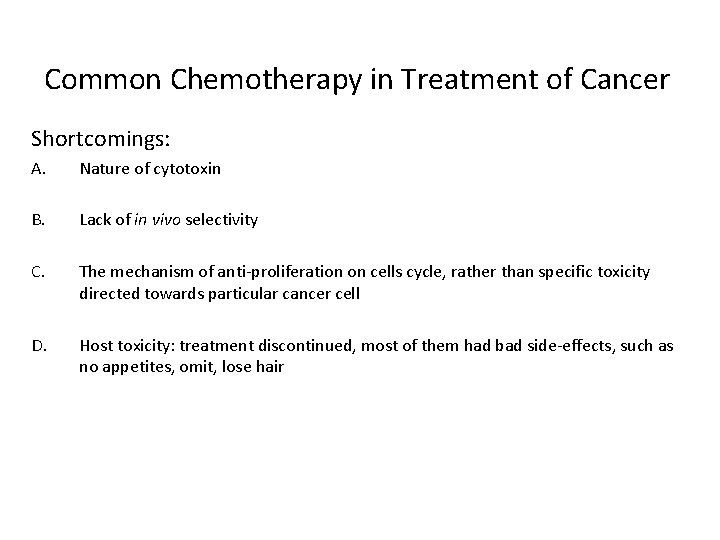 Common Chemotherapy in Treatment of Cancer

Shortcomings:

A. Nature of cytotoxin

B. Lack of in vivo selectivity

C. The mechanism of anti-proliferation on cells cycle, rather than specific toxicity directed towards particular cancer cell

D. Host toxicity: treatment discontinued, most of them had bad side-effects, such as no appetites, omit, lose hair